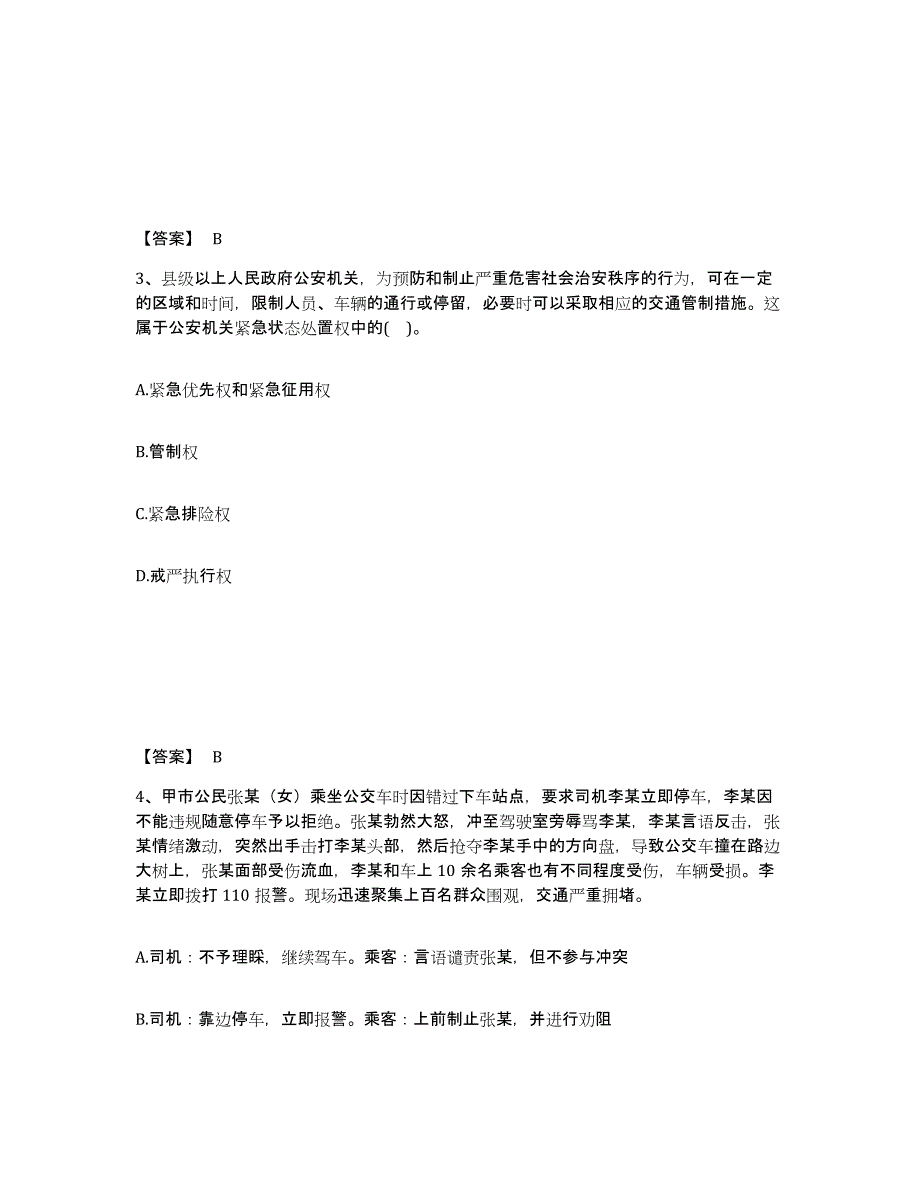 【答案】 B

3、县级以上人民政府公安机关，为预防和制止严重危害社会治安秩序的行为，可在一定的区域和时间，限制人员、车辆的通行或停留，必要时可以采取相应的交通管制措施。这属于公安机关紧急状态处置权中的( )。

A.紧急优先权和紧急征用权

B.管制权

C.紧急排险权

D.戒严执行权

【答案】 B

4、甲市公民张某（女）乘坐公交车时因错过下车站点，要求司机李某立即停车，李某因不能违规随意停车予以拒绝。张某勃然大怒，冲至驾驶室旁辱骂李某，李某言语反击，张某情绪激动，突然出手击打李某头部，然后抢夺李某手中的方向盘，导致公交车撞在路边大树上，张某面部受伤流血，李某和车上 10 余名乘客也有不同程度受伤，车辆受损。李某立即拨打 110 报警。现场迅速聚集上百名群众围观，交通严重拥堵。

A.司机：不予理睬，继续驾车。乘客：言语谴责张某，但不参与冲突

B.司机：靠边停车，立即报警。乘客：上前制止张某，并进行劝阻